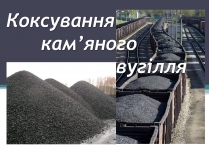 Коксування кам’яного вугілля